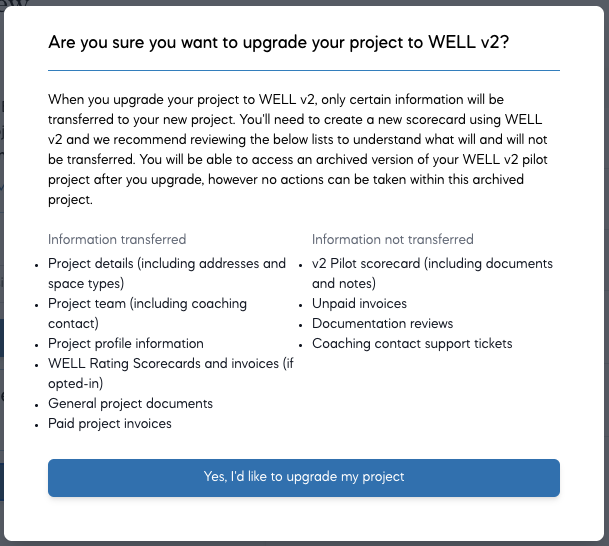 Are you sure you want to upgrade your project to WELL v2?

When you upgrade your project to WELL v2, only certain information will be transferred to your new project. You'll need to create a new scorecard using WELL v2 and we recommend reviewing the below lists to understand what will and will not be transferred. You will be able to access an archived version of your WELL v2 pilot project after you upgrade, however no actions can be taken within this archived project.

Information transferred

- Project details (including addresses and space types)
- Project team (including coaching contact)
- Project profile information
- WELL Rating Scorecards and invoices (if opted-in)
- General project documents
- Paid project invoices

Information not transferred

- v2 Pilot scorecard (including documents and notes)
- Unpaid invoices
- Documentation reviews
- Coaching contact support tickets

Yes, I'd like to upgrade my project